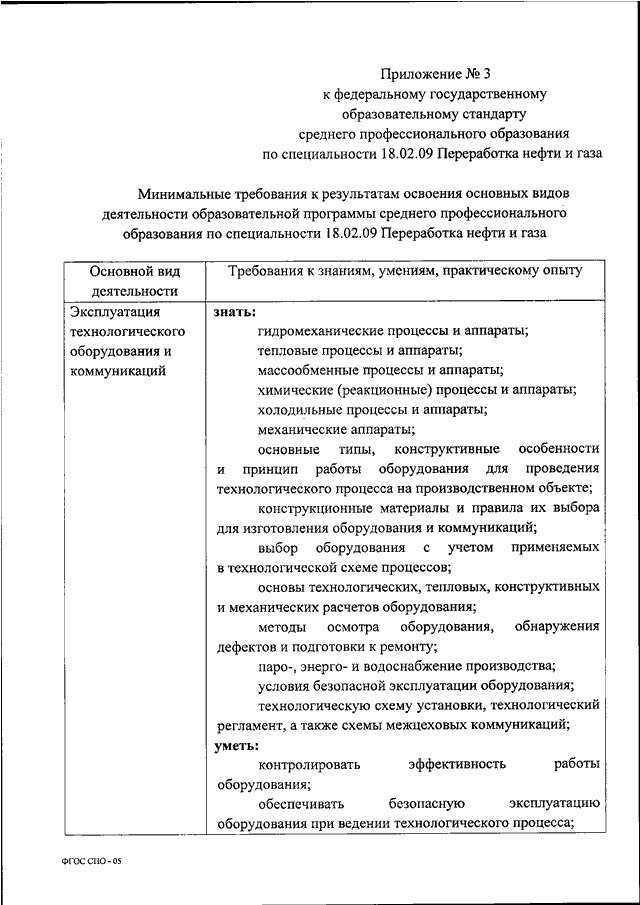 Приложение № 3
к федеральному государственному
образовательному стандарту
среднего профессионального образования
по специальности 18.02.09 Переработка нефти и газа

Минимальные требования к результатам освоения основных видов деятельности образовательной программы среднего профессионального образования по специальности 18.02.09 Переработка нефти и газа

| Основной вид деятельности | Требования к знаниям, умениям, практическому опыту |
|---|---|
| Эксплуатация технологического оборудования и коммуникаций | **знать:** гидромеханические процессы и аппараты; тепловые процессы и аппараты; массообменные процессы и аппараты; химические (реакционные) процессы и аппараты; холодильные процессы и аппараты; механические аппараты; основные типы, конструктивные особенности и принцип работы оборудования для проведения технологического процесса на производственном объекте; конструкционные материалы и правила их выбора для изготовления оборудования и коммуникаций; выбор оборудования с учетом применяемых в технологической схеме процессов; основы технологических, тепловых, конструктивных и механических расчетов оборудования; методы осмотра оборудования, обнаружения дефектов и подготовки к ремонту; паро-, энерго- и водоснабжение производства; условия безопасной эксплуатации оборудования; технологическую схему установки, технологический регламент, а также схемы межцеховых коммуникаций; **уметь:** контролировать эффективность работы оборудования; обеспечивать безопасную эксплуатацию оборудования при ведении технологического процесса; |

ФГОС СПО - 05